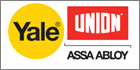 Yale®
UNION®
ASSA ABLOY